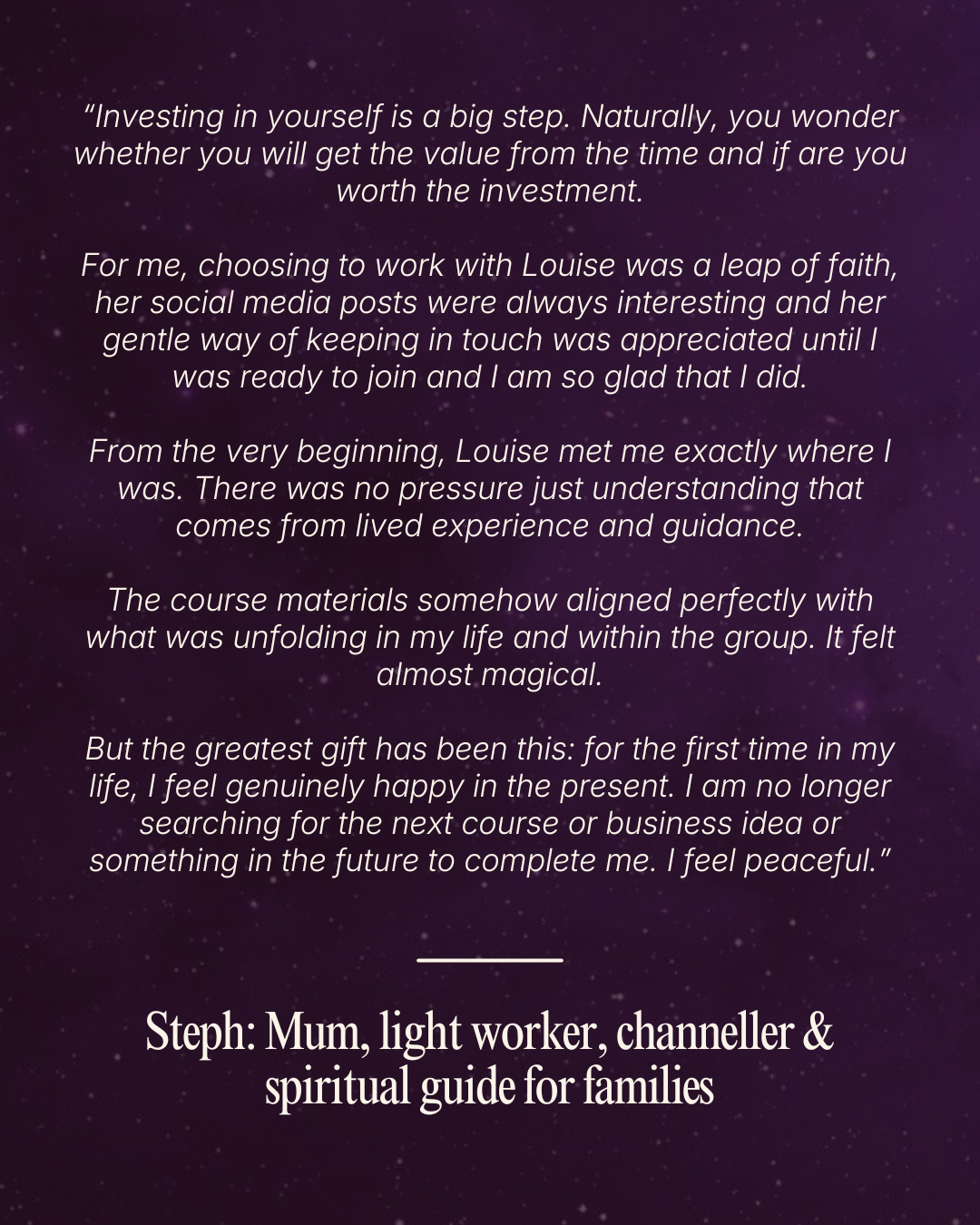 “Investing in yourself is a big step. Naturally, you wonder whether you will get the value from the time and if are you worth the investment.

For me, choosing to work with Louise was a leap of faith, her social media posts were always interesting and her gentle way of keeping in touch was appreciated until I was ready to join and I am so glad that I did.

From the very beginning, Louise met me exactly where I was. There was no pressure just understanding that comes from lived experience and guidance.

The course materials somehow aligned perfectly with what was unfolding in my life and within the group. It felt almost magical.

But the greatest gift has been this: for the first time in my life, I feel genuinely happy in the present. I am no longer searching for the next course or business idea or something in the future to complete me. I feel peaceful.”

Steph: Mum, light worker, channeller & spiritual guide for families